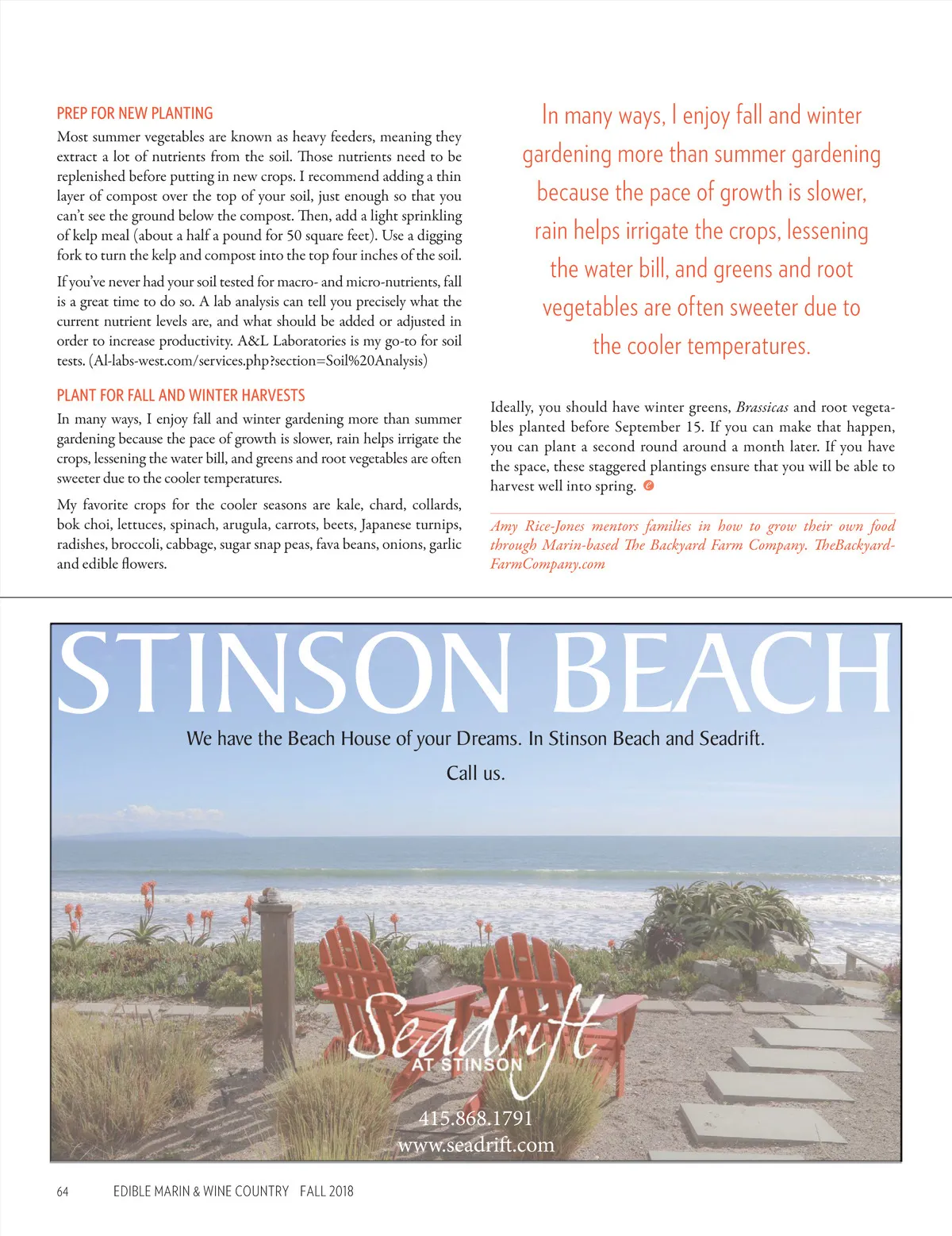 PREP FOR NEW PLANTING

Most summer vegetables are known as heavy feeders, meaning they extract a lot of nutrients from the soil. Those nutrients need to be replenished before putting in new crops. I recommend adding a thin layer of compost over the top of your soil, just enough so that you can't see the ground below the compost. Then, add a light sprinkling of kelp meal (about a half a pound for 50 square feet). Use a digging fork to turn the kelp and compost into the top four inches of the soil.

If you've never had your soil tested for macro- and micro-nutrients, fall is a great time to do so. A lab analysis can tell you precisely what the current nutrient levels are, and what should be added or adjusted in order to increase productivity. A&L Laboratories is my go-to for soil tests. (Al-labs-west.com/services.php?section=Soil%20Analysis)

PLANT FOR FALL AND WINTER HARVESTS

In many ways, I enjoy fall and winter gardening more than summer gardening because the pace of growth is slower, rain helps irrigate the crops, lessening the water bill, and greens and root vegetables are often sweeter due to the cooler temperatures.

My favorite crops for the cooler seasons are kale, chard, collards, bok choi, lettuces, spinach, arugula, carrots, beets, Japanese turnips, radishes, broccoli, cabbage, sugar snap peas, fava beans, onions, garlic and edible flowers.

In many ways, I enjoy fall and winter gardening more than summer gardening because the pace of growth is slower, rain helps irrigate the crops, lessening the water bill, and greens and root vegetables are often sweeter due to the cooler temperatures.

Ideally, you should have winter greens, Brassicas and root vegetables planted before September 15. If you can make that happen, you can plant a second round around a month later. If you have the space, these staggered plantings ensure that you will be able to harvest well into spring.

Amy Rice-Jones mentors families in how to grow their own food through Marin-based The Backyard Farm Company. TheBackyardFarmCompany.com

STINSON BEACH

We have the Beach House of your Dreams. In Stinson Beach and Seadrift.

Call us.

Seadrift
AT STINSON

415.868.1791
www.seadrift.com

64 EDIBLE MARIN & WINE COUNTRY FALL 2018